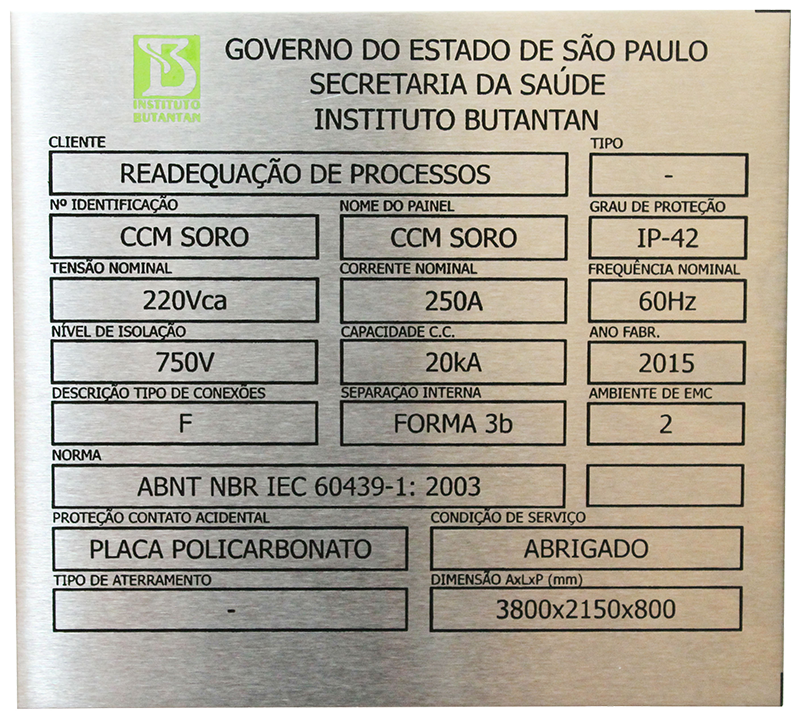 INSTITUTO BUTANTAN

GOVERNO DO ESTADO DE SÃO PAULO
SECRETARIA DA SAÚDE
INSTITUTO BUTANTAN

CLIENTE
READEQUAÇÃO DE PROCESSOS

TIPO
-

Nº IDENTIFICAÇÃO
CCM SORO

NOME DO PAINEL
CCM SORO

GRAU DE PROTEÇÃO
IP-42

TENSÃO NOMINAL
220Vca

CORRENTE NOMINAL
250A

FREQUÊNCIA NOMINAL
60Hz

NÍVEL DE ISOLAÇÃO
750V

CAPACIDADE C.C.
20kA

ANO FABR.
2015

DESCRIÇÃO TIPO DE CONEXÕES
F

SEPARAÇÃO INTERNA
FORMA 3b

AMBIENTE DE EMC
2

NORMA
ABNT NBR IEC 60439-1: 2003

PROTEÇÃO CONTATO ACIDENTAL
PLACA POLICARBONATO

CONDIÇÃO DE SERVIÇO
ABRIGADO

TIPO DE ATERRAMENTO
-

DIMENSÃO AxLxP (mm)
3800x2150x800